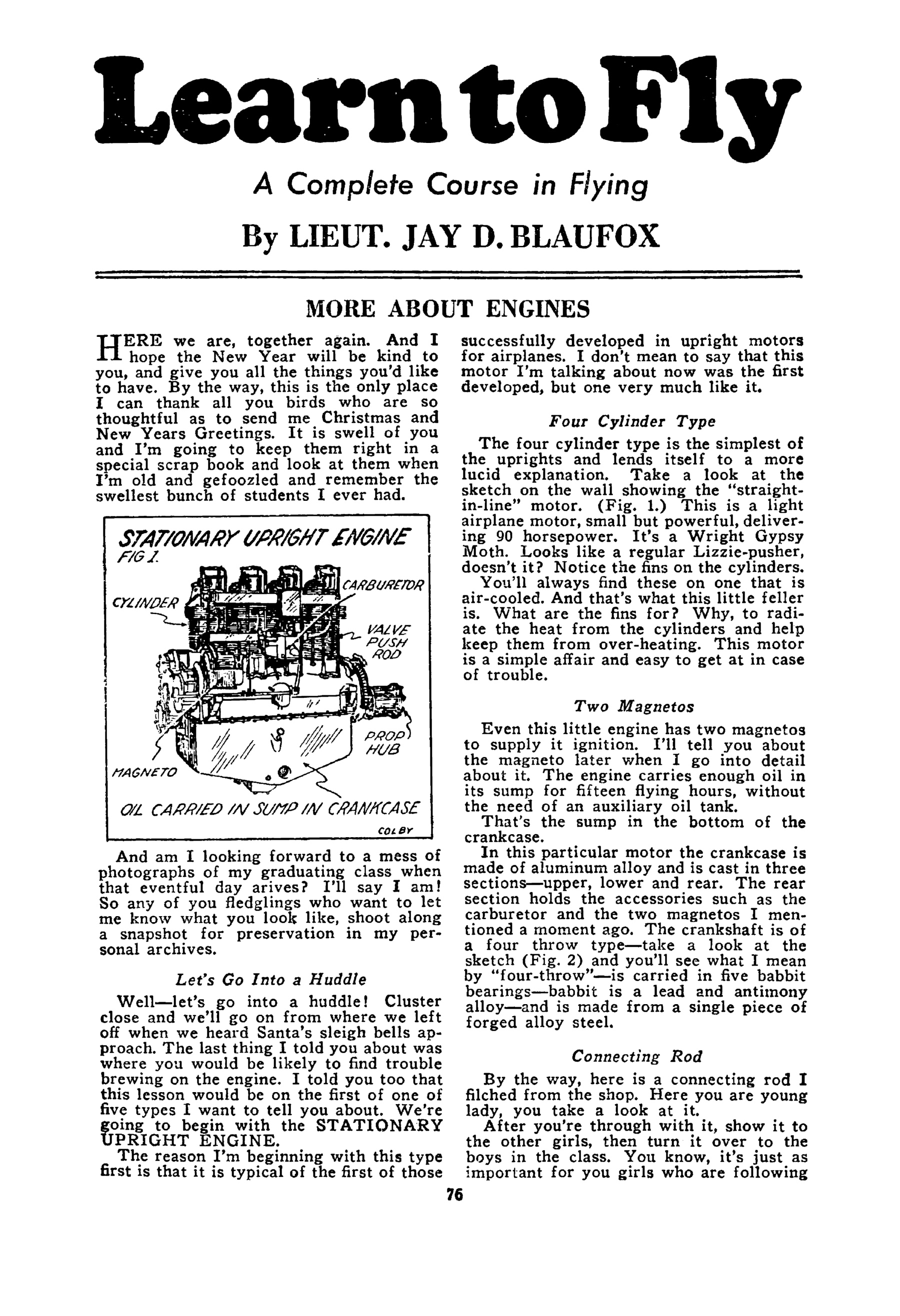 Learn to Fly

A Complete Course in Flying

By LIEUT. JAY D. BLAUFOX

MORE ABOUT ENGINES

HERE we are, together again. And I hope the New Year will be kind to you, and give you all the things you'd like to have. By the way, this is the only place I can thank all you birds who are so thoughtful as to send me Christmas and New Years Greetings. It is swell of you and I'm going to keep them right in a special scrap book and look at them when I'm old and gefoozled and remember the swellest bunch of students I ever had.

STATIONARY UPRIGHT ENGINE
FIG 1.
CYLINDER
CARBURETOR
VALVE PUSH ROD
PROP HUB
MAGNETO
OIL CARRIED IN SUMP IN CRANKCASE
COLBY

And am I looking forward to a mess of photographs of my graduating class when that eventful day arives? I'll say I am! So any of you fledglings who want to let me know what you look like, shoot along a snapshot for preservation in my personal archives.

Let's Go Into a Huddle

Well—let's go into a huddle! Cluster close and we'll go on from where we left off when we heard Santa's sleigh bells approach. The last thing I told you about was where you would be likely to find trouble brewing on the engine. I told you too that this lesson would be on the first of one of five types I want to tell you about. We're going to begin with the STATIONARY UPRIGHT ENGINE.

The reason I'm beginning with this type first is that it is typical of the first of those successfully developed in upright motors for airplanes. I don't mean to say that this motor I'm talking about now was the first developed, but one very much like it.

Four Cylinder Type

The four cylinder type is the simplest of the uprights and lends itself to a more lucid explanation. Take a look at the sketch on the wall showing the "straight-in-line" motor. (Fig. 1.) This is a light airplane motor, small but powerful, delivering 90 horsepower. It's a Wright Gypsy Moth. Looks like a regular Lizzie-pusher, doesn't it? Notice the fins on the cylinders.

You'll always find these on one that is air-cooled. And that's what this little feller is. What are the fins for? Why, to radiate the heat from the cylinders and help keep them from over-heating. This motor is a simple affair and easy to get at in case of trouble.

Two Magnetos

Even this little engine has two magnetos to supply it ignition. I'll tell you about the magneto later when I go into detail about it. The engine carries enough oil in its sump for fifteen flying hours, without the need of an auxiliary oil tank.

That's the sump in the bottom of the crankcase.

In this particular motor the crankcase is made of aluminum alloy and is cast in three sections—upper, lower and rear. The rear section holds the accessories such as the carburetor and the two magnetos I mentioned a moment ago. The crankshaft is of a four throw type—take a look at the sketch (Fig. 2) and you'll see what I mean by "four-throw"—is carried in five babbit bearings—babbit is a lead and antimony alloy—and is made from a single piece of forged alloy steel.

Connecting Rod

By the way, here is a connecting rod I filched from the shop. Here you are young lady, you take a look at it.

After you're through with it, show it to the other girls, then turn it over to the boys in the class. You know, it's just as important for you girls who are following

76